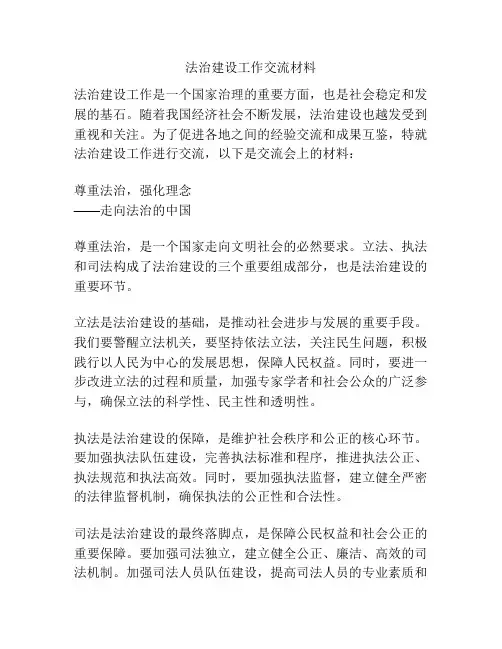 法治建设工作交流材料

法治建设工作是一个国家治理的重要方面，也是社会稳定和发展的基石。随着我国经济社会不断发展，法治建设也越发受到重视和关注。为了促进各地之间的经验交流和成果互鉴，特就法治建设工作进行交流，以下是交流会上的材料：

尊重法治，强化理念
——走向法治的中国

尊重法治，是一个国家走向文明社会的必然要求。立法、执法和司法构成了法治建设的三个重要组成部分，也是法治建设的重要环节。

立法是法治建设的基础，是推动社会进步与发展的重要手段。我们要警醒立法机关，要坚持依法立法，关注民生问题，积极践行以人民为中心的发展思想，保障人民权益。同时，要进一步改进立法的过程和质量，加强专家学者和社会公众的广泛参与，确保立法的科学性、民主性和透明性。

执法是法治建设的保障，是维护社会秩序和公正的核心环节。要加强执法队伍建设，完善执法标准和程序，推进执法公正、执法规范和执法高效。同时，要加强执法监督，建立健全严密的法律监督机制，确保执法的公正性和合法性。

司法是法治建设的最终落脚点，是保障公民权益和社会公正的重要保障。要加强司法独立，建立健全公正、廉洁、高效的司法机制。加强司法人员队伍建设，提高司法人员的专业素质和